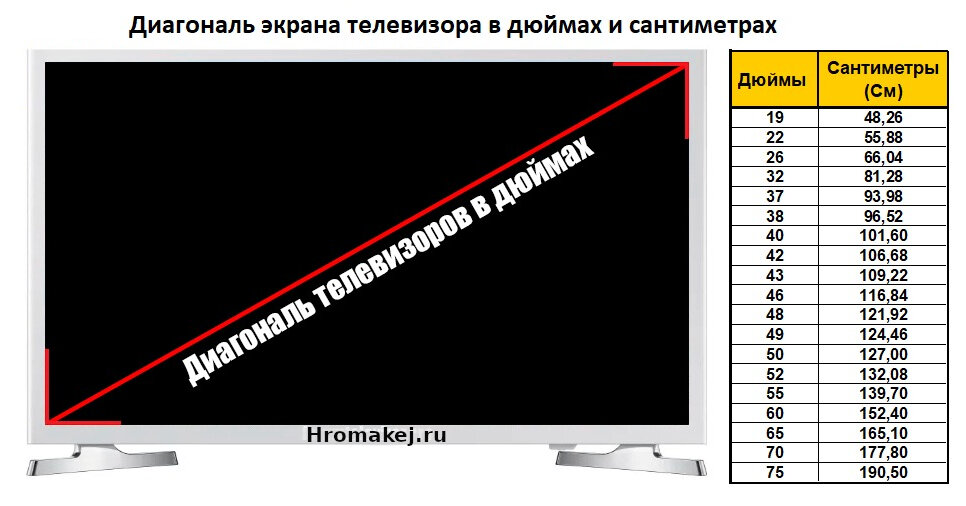 Диагональ экрана телевизора в дюймах и сантиметрах

Диагональ телевизоров в дюймах

Hromakej.ru

| Дюймы | Сантиметры (См) |
|---|---|
| 19 | 48,26 |
| 22 | 55,88 |
| 26 | 66,04 |
| 32 | 81,28 |
| 37 | 93,98 |
| 38 | 96,52 |
| 40 | 101,60 |
| 42 | 106,68 |
| 43 | 109,22 |
| 46 | 116,84 |
| 48 | 121,92 |
| 49 | 124,46 |
| 50 | 127,00 |
| 52 | 132,08 |
| 55 | 139,70 |
| 60 | 152,40 |
| 65 | 165,10 |
| 70 | 177,80 |
| 75 | 190,50 |